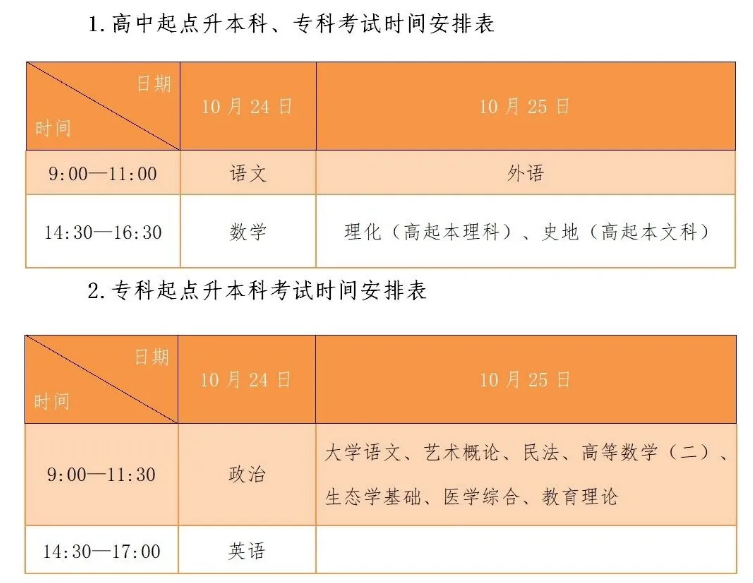 1.高中起点升本科、专科考试时间安排表

| 日期 时间 | 10月24日 | 10月25日 |
|---|---|---|
| 9:00—11:00 | 语文 | 外语 |
| 14:30—16:30 | 数学 | 理化（高起本理科）、史地（高起本文科） |

2.专科起点升本科考试时间安排表

| 日期 时间 | 10月24日 | 10月25日 |
|---|---|---|
| 9:00—11:30 | 政治 | 大学语文、艺术概论、民法、高等数学（二）、生态学基础、医学综合、教育理论 |
| 14:30—17:00 | 英语 | |